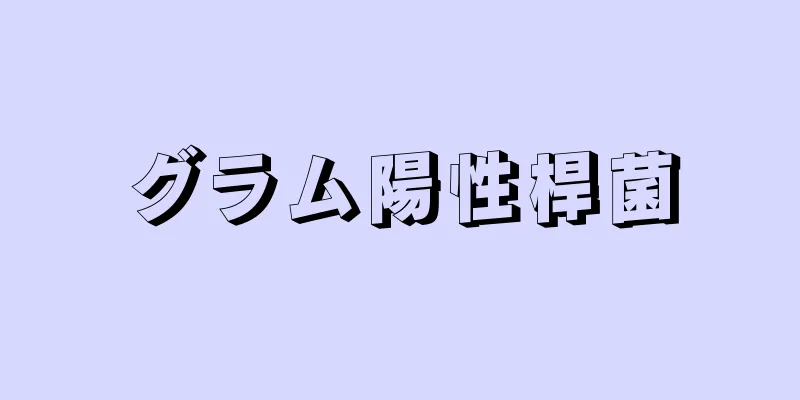 グラム陽性桿菌